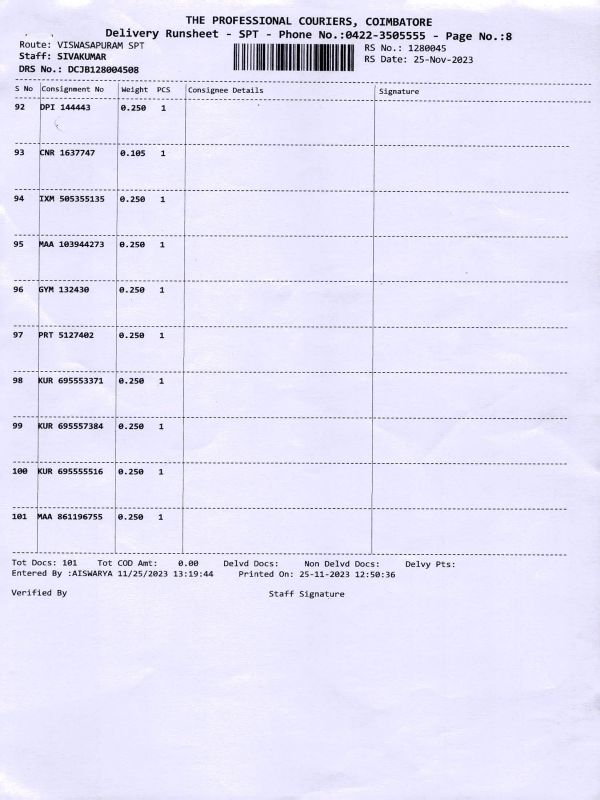 THE PROFESSIONAL COURIERS, COIMBATORE
Delivery Runsheet - SPT - Phone No.:0422-3505555 - Page No.:8

Route: VISWASAPURAM SPT
Staff: SIVAKUMAR
DRS No.: DCJB128004508

RS No.: 1280045
RS Date: 25-Nov-2023

| S No | Consignment No | Weight | PCS | Consignee Details | Signature |
|---|---|---|---|---|---|
| 92 | DPI 144443 | 0.250 | 1 | | |
| 93 | CNR 1637747 | 0.105 | 1 | | |
| 94 | IXM 505355135 | 0.250 | 1 | | |
| 95 | MAA 103944273 | 0.250 | 1 | | |
| 96 | GYM 132430 | 0.250 | 1 | | |
| 97 | PRT 5127402 | 0.250 | 1 | | |
| 98 | KUR 695553371 | 0.250 | 1 | | |
| 99 | KUR 695557384 | 0.250 | 1 | | |
| 100 | KUR 695555516 | 0.250 | 1 | | |
| 101 | MAA 861196755 | 0.250 | 1 | | |

Tot Docs: 101 Tot COD Amt: 0.00 Delvd Docs: Non Delvd Docs: Delvy Pts:
Entered By :AISWARYA 11/25/2023 13:19:44 Printed On: 25-11-2023 12:50:36

Verified By

Staff Signature